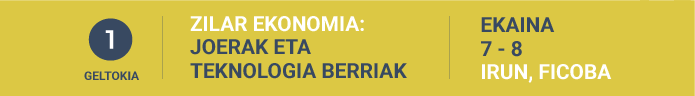 1
GELTOKIA

ZILAR EKONOMIA: JOERAK ETA TEKNOLOGIA BERRIAK

EKAINA
7 - 8
IRUN, FICOBA